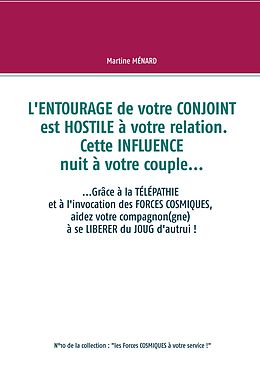 Martine MÉNARD

L'ENTOURAGE de votre CONJOINT est HOSTILE à votre relation. Cette INFLUENCE nuit à votre couple...

...Grâce à la TÉLÉPATHIE et à l'invocation des FORCES COSMIQUES, aidez votre compagnon(gne) à se LIBERER du JOUG d'autrui !

N°10 de la collection : "les Forces COSMIQUES à votre service !"